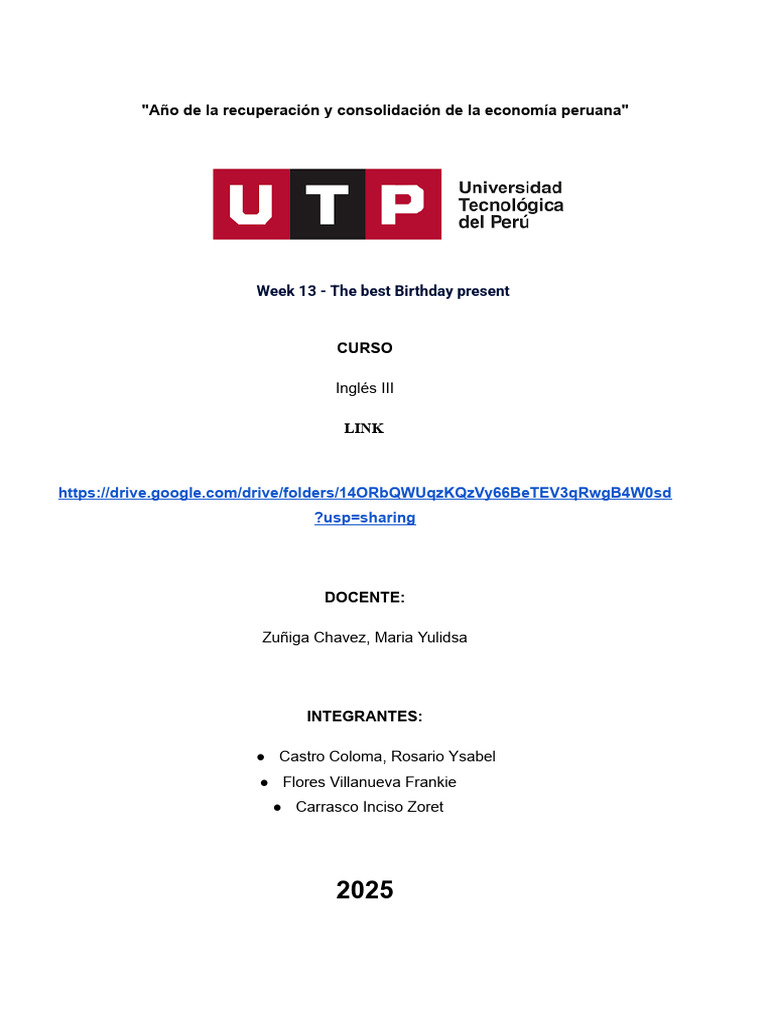 "Año de la recuperación y consolidación de la economía peruana"

UTP Universidad Tecnológica del Perú

Week 13 - The best Birthday present

CURSO

Inglés III

LINK

https://drive.google.com/drive/folders/14ORbQWUqzKQzVy66BeTEV3qRwgB4W0sd?usp=sharing

DOCENTE:

Zuñiga Chavez, Maria Yulidsa

INTEGRANTES:

● Castro Coloma, Rosario Ysabel
● Flores Villanueva Frankie
● Carrasco Inciso Zoret

2025